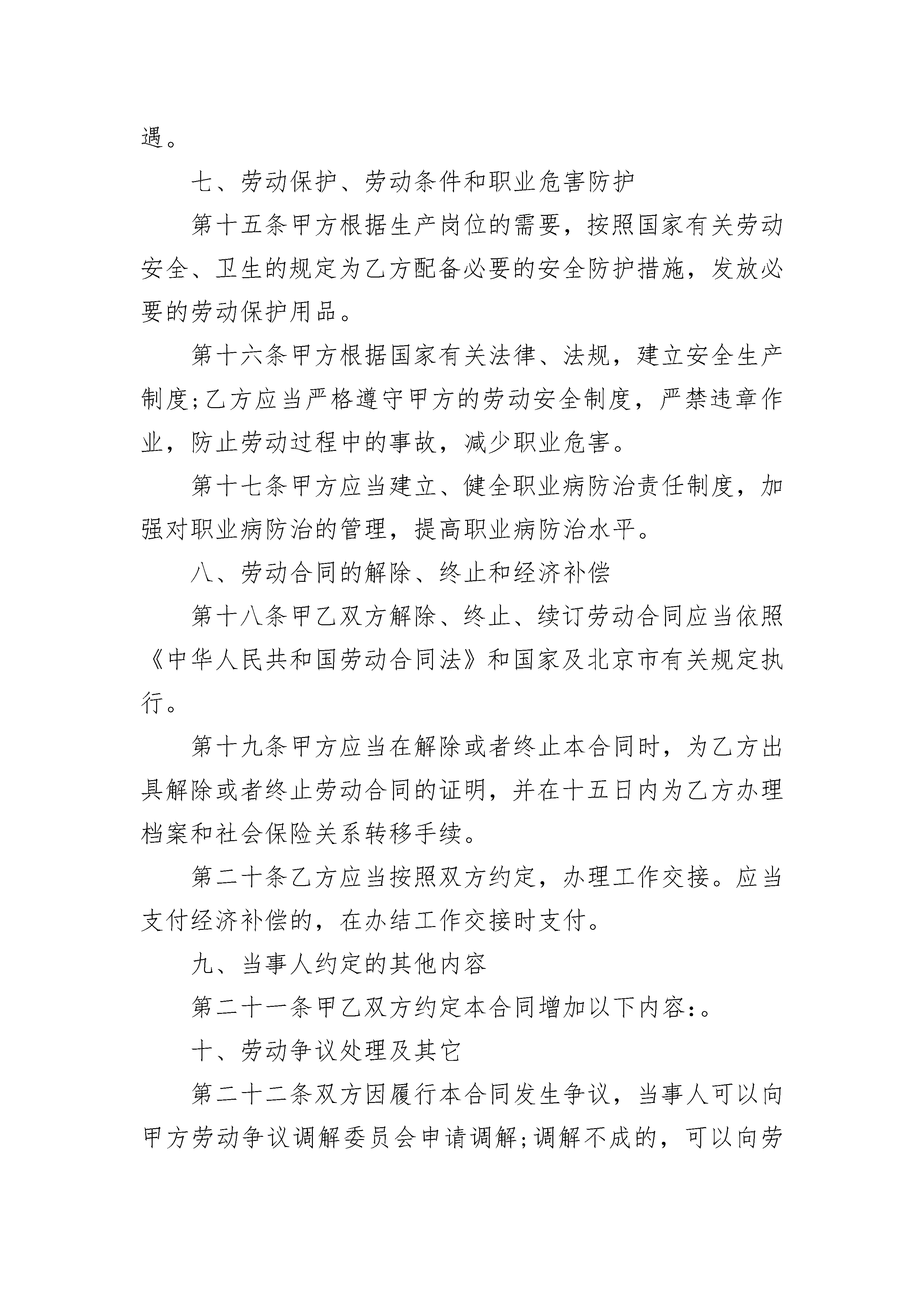 遇。

七、劳动保护、劳动条件和职业危害防护

第十五条甲方根据生产岗位的需要，按照国家有关劳动安全、卫生的规定为乙方配备必要的安全防护措施，发放必要的劳动保护用品。

第十六条甲方根据国家有关法律、法规，建立安全生产制度;乙方应当严格遵守甲方的劳动安全制度，严禁违章作业，防止劳动过程中的事故，减少职业危害。

第十七条甲方应当建立、健全职业病防治责任制度，加强对职业病防治的管理，提高职业病防治水平。

八、劳动合同的解除、终止和经济补偿

第十八条甲乙双方解除、终止、续订劳动合同应当依照《中华人民共和国劳动合同法》和国家及北京市有关规定执行。

第十九条甲方应当在解除或者终止本合同时，为乙方出具解除或者终止劳动合同的证明，并在十五日内为乙方办理档案和社会保险关系转移手续。

第二十条乙方应当按照双方约定，办理工作交接。应当支付经济补偿的，在办结工作交接时支付。

九、当事人约定的其他内容

第二十一条甲乙双方约定本合同增加以下内容:。

十、劳动争议处理及其它

第二十二条双方因履行本合同发生争议，当事人可以向甲方劳动争议调解委员会申请调解;调解不成的，可以向劳